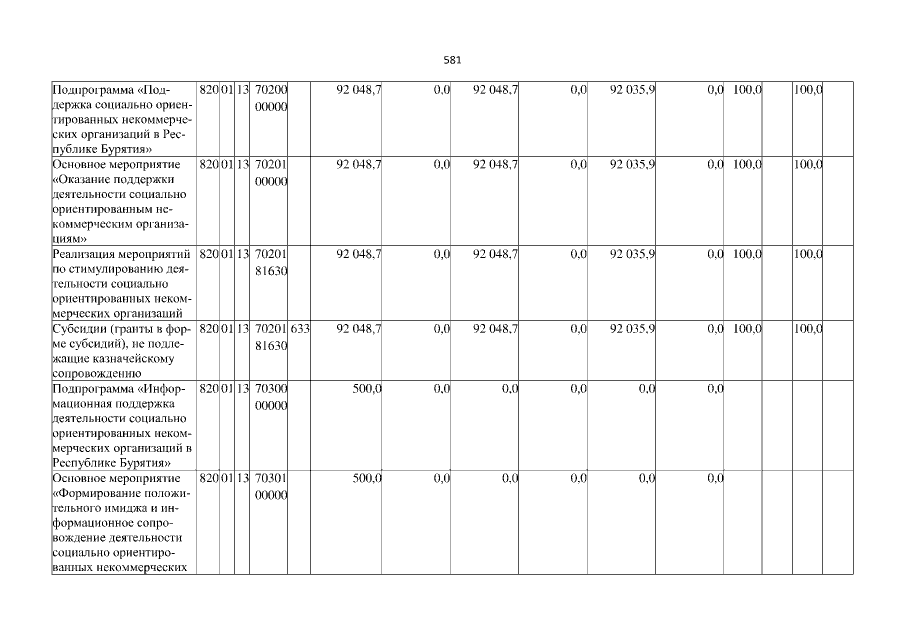 581

| Подпрограмма «Поддержка социально ориентированных некоммерческих организаций в Республике Бурятия» | 820 | 01 | 13 | 70200 00000 | | 92 048,7 | 0,0 | 92 048,7 | 0,0 | 92 035,9 | 0,0 | 100,0 | 100,0 | |
|---|---|---|---|---|---|---|---|---|---|---|---|---|---|---|
| Основное мероприятие «Оказание поддержки деятельности социально ориентированным некоммерческим организациям» | 820 | 01 | 13 | 70201 00000 | | 92 048,7 | 0,0 | 92 048,7 | 0,0 | 92 035,9 | 0,0 | 100,0 | 100,0 | |
| Реализация мероприятий по стимулированию деятельности социально ориентированных некоммерческих организаций | 820 | 01 | 13 | 70201 81630 | | 92 048,7 | 0,0 | 92 048,7 | 0,0 | 92 035,9 | 0,0 | 100,0 | 100,0 | |
| Субсидии (гранты в форме субсидий), не подлежащие казначейскому сопровождению | 820 | 01 | 13 | 70201 81630 | 633 | 92 048,7 | 0,0 | 92 048,7 | 0,0 | 92 035,9 | 0,0 | 100,0 | 100,0 | |
| Подпрограмма «Информационная поддержка деятельности социально ориентированных некоммерческих организаций в Республике Бурятия» | 820 | 01 | 13 | 70300 00000 | | 500,0 | 0,0 | 0,0 | 0,0 | 0,0 | 0,0 | | | |
| Основное мероприятие «Формирование положительного имиджа и информационное сопровождение деятельности социально ориентированных некоммерческих | 820 | 01 | 13 | 70301 00000 | | 500,0 | 0,0 | 0,0 | 0,0 | 0,0 | 0,0 | | | |